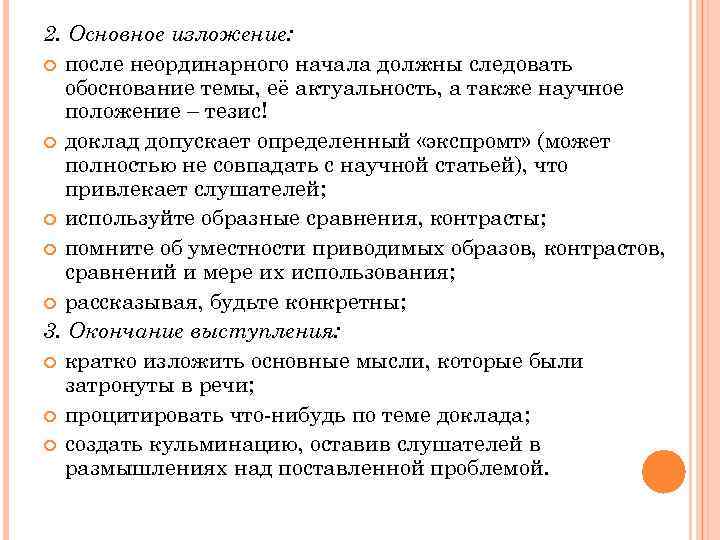 2. Основное изложение:

после неординарного начала должны следовать обоснование темы, её актуальность, а также научное положение – тезис!

доклад допускает определенный «экспромт» (может полностью не совпадать с научной статьей), что привлекает слушателей;

используйте образные сравнения, контрасты;

помните об уместности приводимых образов, контрастов, сравнений и мере их использования;

рассказывая, будьте конкретны;

3. Окончание выступления:

кратко изложить основные мысли, которые были затронуты в речи;

процитировать что-нибудь по теме доклада;

создать кульминацию, оставив слушателей в размышлениях над поставленной проблемой.